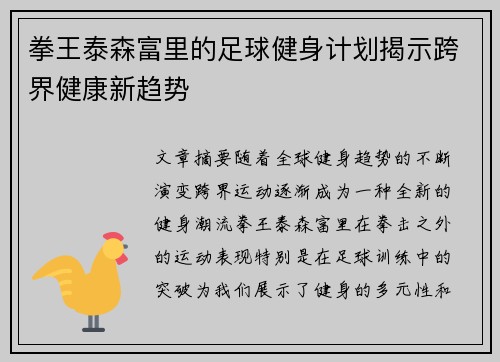 拳王泰森富里的足球健身计划揭示跨界健康新趋势

文章摘要随着全球健身趋势的不断演变跨界运动逐渐成为一种全新的健身潮流拳王泰森富里在拳击之外的运动表现特别是在足球训练中的突破为我们展示了健身的多元性和